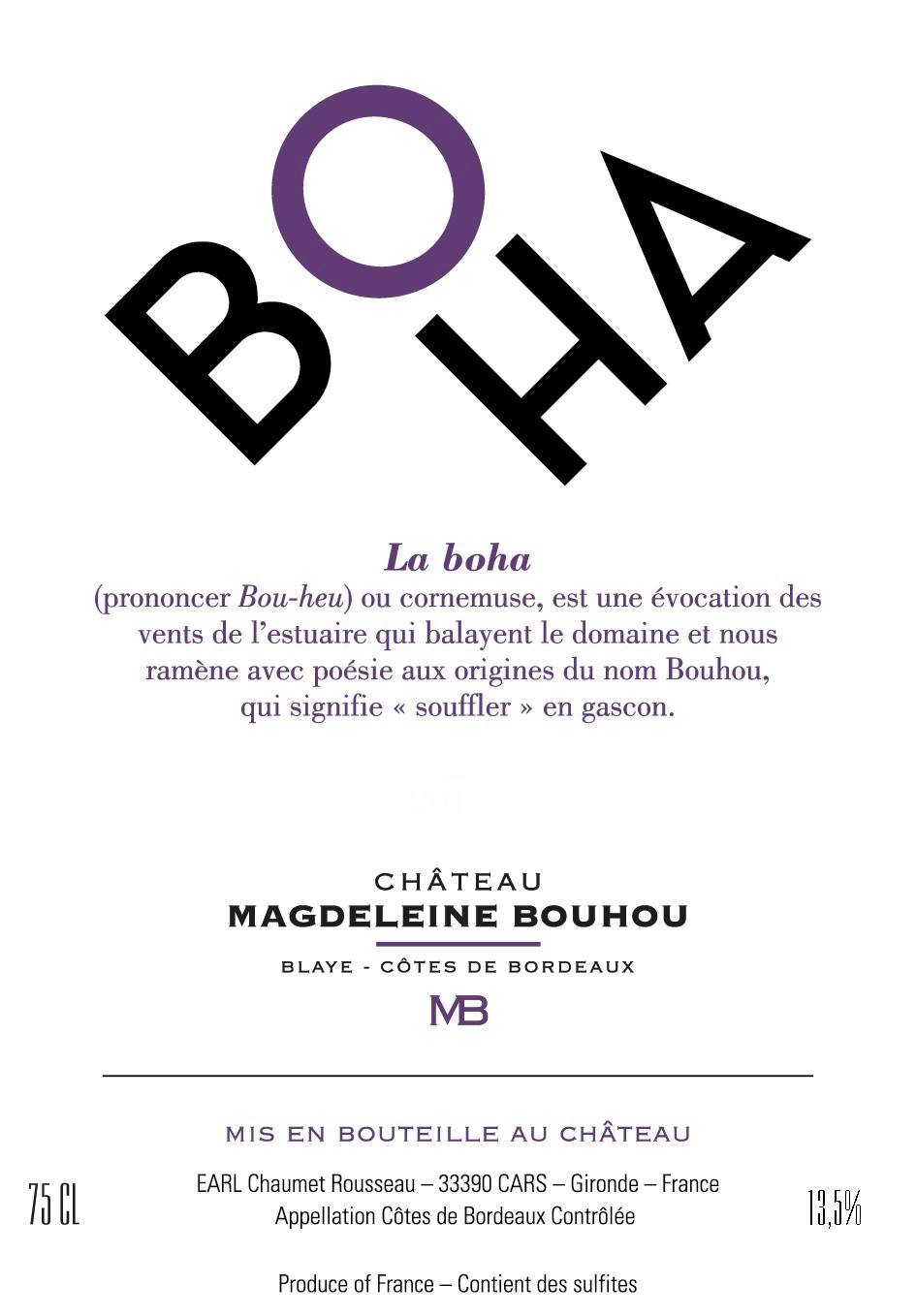 BOHA

La boha
(prononcer Bou-heu) ou cornemuse, est une évocation des vents de l'estuaire qui balayent le domaine et nous ramène avec poésie aux origines du nom Bouhou, qui signifie « souffler » en gascon.

CHÂTEAU
MAGDELEINE BOUHOU
BLAYE - CÔTES DE BORDEAUX
MB

MIS EN BOUTEILLE AU CHÂTEAU
75 CL
EARL Chaumet Rousseau – 33390 CARS – Gironde – France
Appellation Côtes de Bordeaux Contrôlée
13,5%

Produce of France – Contient des sulfites